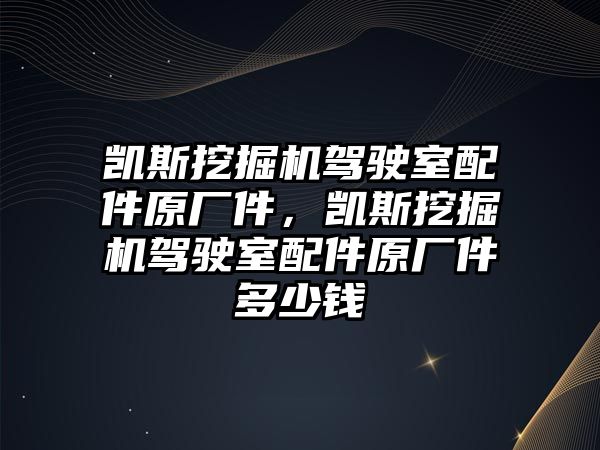 凯斯挖掘机驾驶室配件原厂件，凯斯挖掘机驾驶室配件原厂件多少钱